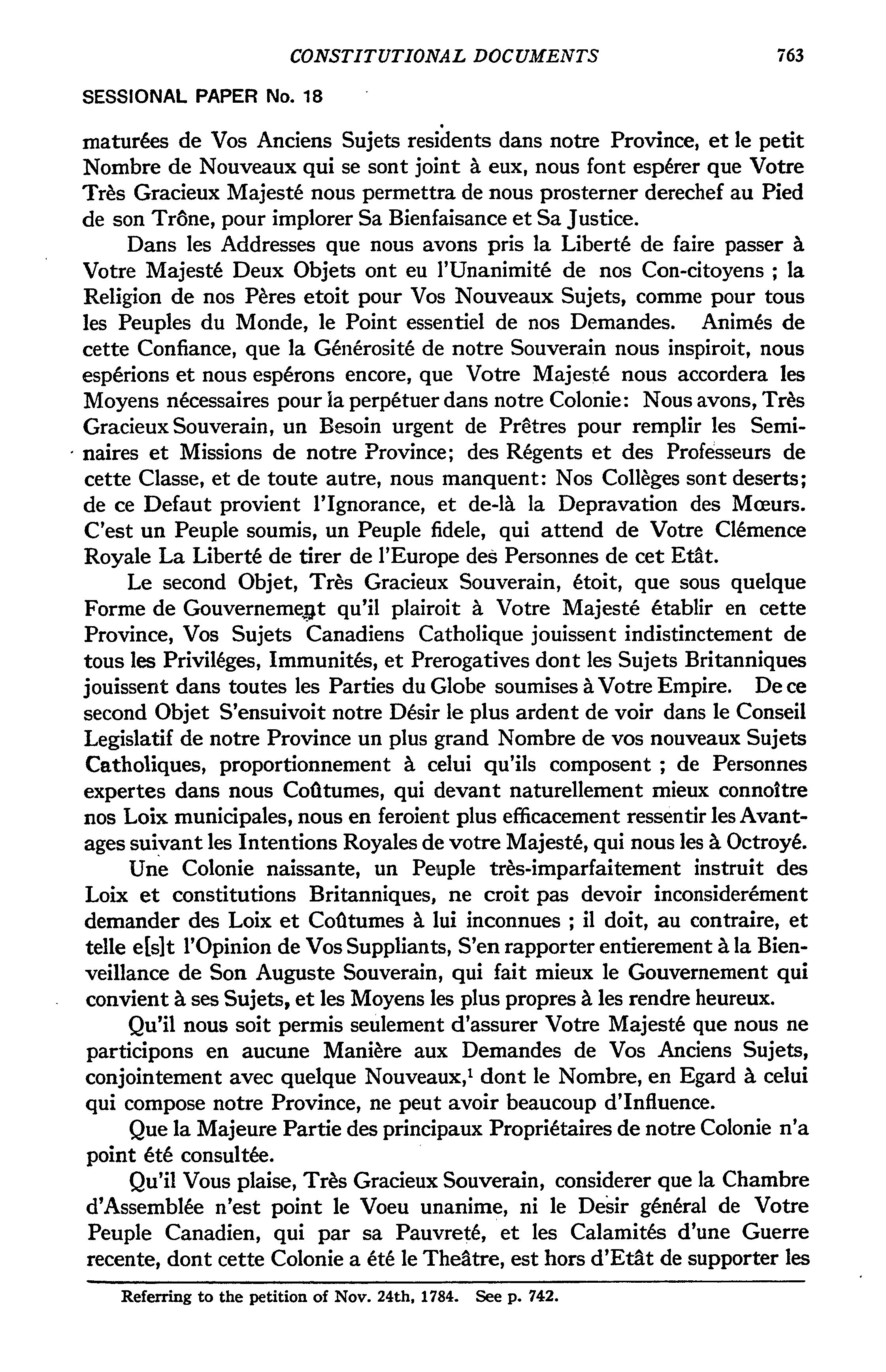 CONSTITUTIONAL DOCUMENTS 763

SESSIONAL PAPER No. 18

maturées de Vos Anciens Sujets residents dans notre Province, et le petit Nombre de Nouveaux qui se sont joint à eux, nous font espérer que Votre Très Gracieux Majesté nous permettra de nous prosterner derechef au Pied de son Trône, pour implorer Sa Bienfaisance et Sa Justice.

Dans les Addresses que nous avons pris la Liberté de faire passer à Votre Majesté Deux Objets ont eu l'Unanimité de nos Con-citoyens ; la Religion de nos Pères etoit pour Vos Nouveaux Sujets, comme pour tous les Peuples du Monde, le Point essentiel de nos Demandes. Animés de cette Confiance, que la Générosité de notre Souverain nous inspiroit, nous espérions et nous espérons encore, que Votre Majesté nous accordera les Moyens nécessaires pour la perpétuer dans notre Colonie: Nous avons, Très Gracieux Souverain, un Besoin urgent de Prêtres pour remplir les Seminaires et Missions de notre Province; des Régents et des Professeurs de cette Classe, et de toute autre, nous manquent: Nos Collèges sont deserts; de ce Defaut provient l'Ignorance, et de-là la Depravation des Mœurs. C'est un Peuple soumis, un Peuple fidele, qui attend de Votre Clémence Royale La Liberté de tirer de l'Europe des Personnes de cet Etât.

Le second Objet, Très Gracieux Souverain, étoit, que sous quelque Forme de Gouvernement qu'il plairoit à Votre Majesté établir en cette Province, Vos Sujets Canadiens Catholique jouissent indistinctement de tous les Priviléges, Immunités, et Prerogatives dont les Sujets Britanniques jouissent dans toutes les Parties du Globe soumises à Votre Empire. De ce second Objet S'ensuivoit notre Désir le plus ardent de voir dans le Conseil Legislatif de notre Province un plus grand Nombre de vos nouveaux Sujets Catholiques, proportionnement à celui qu'ils composent ; de Personnes expertes dans nous Coûtumes, qui devant naturellement mieux connoître nos Loix municipales, nous en feroient plus efficacement ressentir les Avantages suivant les Intentions Royales de votre Majesté, qui nous les à Octroyé.

Une Colonie naissante, un Peuple très-imparfaitement instruit des Loix et constitutions Britanniques, ne croit pas devoir inconsiderément demander des Loix et Coûtumes à lui inconnues ; il doit, au contraire, et telle e[s]t l'Opinion de Vos Suppliants, S'en rapporter entierement à la Bienveillance de Son Auguste Souverain, qui fait mieux le Gouvernement qui convient à ses Sujets, et les Moyens les plus propres à les rendre heureux.

Qu'il nous soit permis seulement d'assurer Votre Majesté que nous ne participons en aucune Manière aux Demandes de Vos Anciens Sujets, conjointement avec quelque Nouveaux,$^1$ dont le Nombre, en Egard à celui qui compose notre Province, ne peut avoir beaucoup d'Influence.

Que la Majeure Partie des principaux Propriétaires de notre Colonie n'a point été consultée.

Qu'il Vous plaise, Très Gracieux Souverain, considerer que la Chambre d'Assemblée n'est point le Voeu unanime, ni le Desir général de Votre Peuple Canadien, qui par sa Pauvreté, et les Calamités d'une Guerre recente, dont cette Colonie a été le Theâtre, est hors d'Etât de supporter les

Referring to the petition of Nov. 24th, 1784. See p. 742.